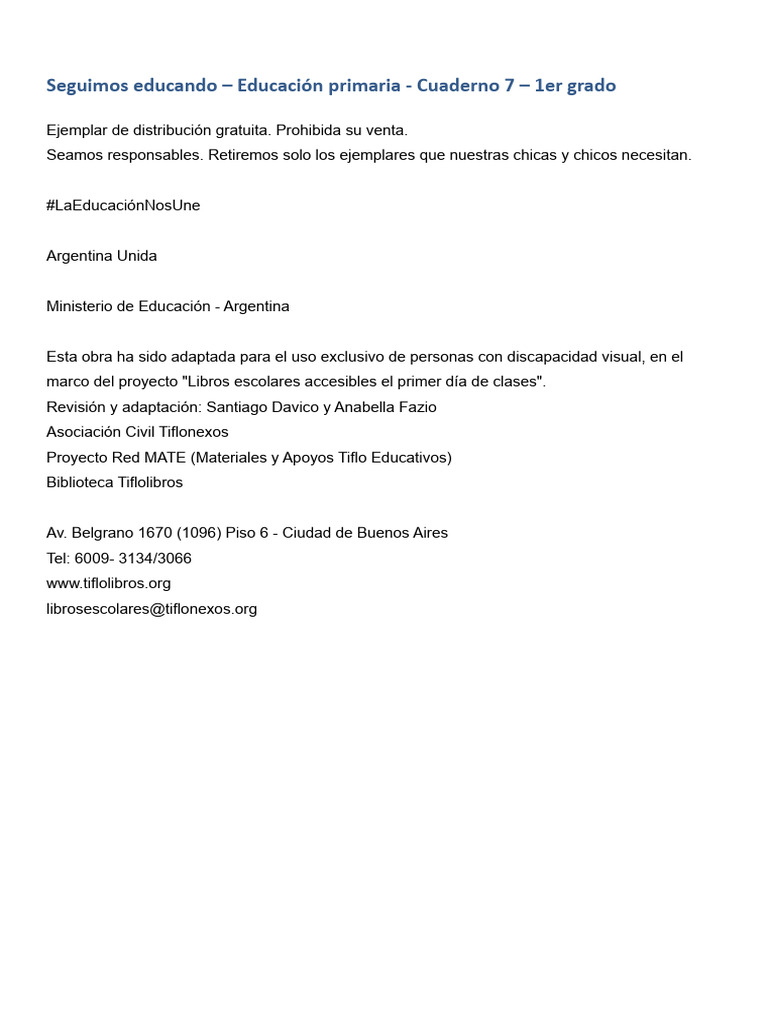 Seguimos educando – Educación primaria - Cuaderno 7 – 1er grado

Ejemplar de distribución gratuita. Prohibida su venta.
Seamos responsables. Retiremos solo los ejemplares que nuestras chicas y chicos necesitan.

#LaEducaciónNosUne

Argentina Unida

Ministerio de Educación - Argentina

Esta obra ha sido adaptada para el uso exclusivo de personas con discapacidad visual, en el marco del proyecto "Libros escolares accesibles el primer día de clases".
Revisión y adaptación: Santiago Davico y Anabella Fazio
Asociación Civil Tiflonexos
Proyecto Red MATE (Materiales y Apoyos Tiflo Educativos)
Biblioteca Tiflolibros

Av. Belgrano 1670 (1096) Piso 6 - Ciudad de Buenos Aires
Tel: 6009- 3134/3066
www.tiflolibros.org
librosescolares@tiflonexos.org